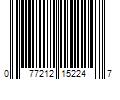 0 77212 15224 7